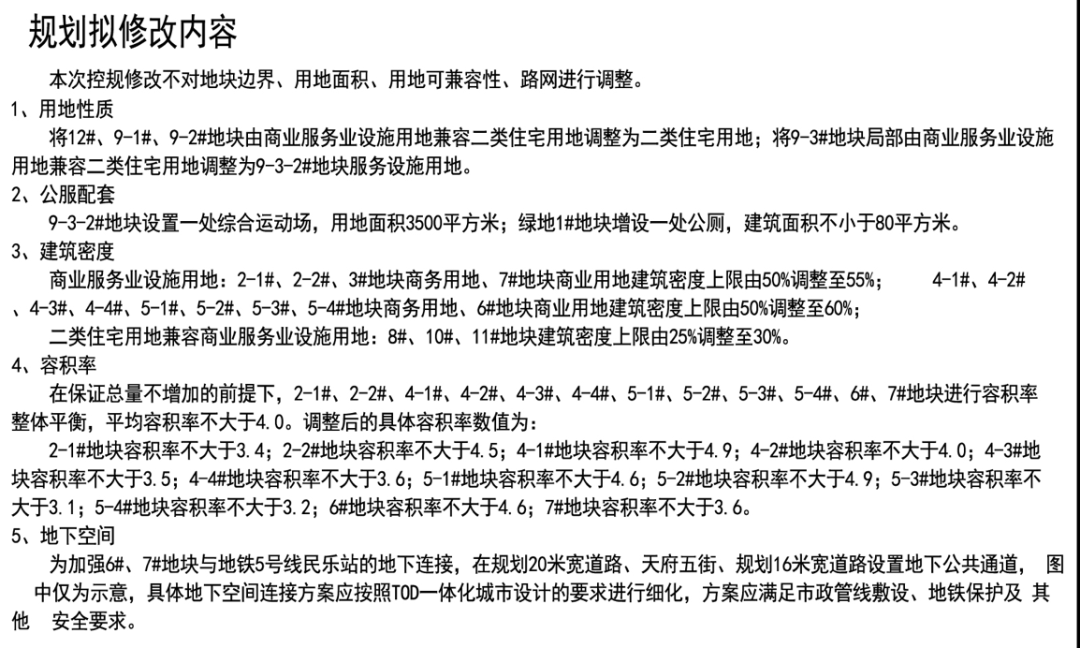 规划拟修改内容

本次控规修改不对地块边界、用地面积、用地可兼容性、路网进行调整。

1、用地性质

将12#、9-1#、9-2#地块由商业服务业设施用地兼容二类住宅用地调整为二类住宅用地；将9-3#地块局部由商业服务业设施用地兼容二类住宅用地调整为9-3-2#地块服务设施用地。

2、公服配套

9-3-2#地块设置一处综合运动场，用地面积3500平方米；绿地1#地块增设一处公厕，建筑面积不小于80平方米。

3、建筑密度

商业服务业设施用地：2-1#、2-2#、3#地块商务用地、7#地块商业用地建筑密度上限由50%调整至55%；　　4-1#、4-2#、4-3#、4-4#、5-1#、5-2#、5-3#、5-4#地块商务用地、6#地块商业用地建筑密度上限由50%调整至60%；

二类住宅用地兼容商业服务业设施用地：8#、10#、11#地块建筑密度上限由25%调整至30%。

4、容积率

在保证总量不增加的前提下，2-1#、2-2#、4-1#、4-2#、4-3#、4-4#、5-1#、5-2#、5-3#、5-4#、6#、7#地块进行容积率整体平衡，平均容积率不大于4.0。调整后的具体容积率数值为：

2-1#地块容积率不大于3.4；2-2#地块容积率不大于4.5；4-1#地块容积率不大于4.9；4-2#地块容积率不大于4.0；4-3#地块容积率不大于3.5；4-4#地块容积率不大于3.6；5-1#地块容积率不大于4.6；5-2#地块容积率不大于4.9；5-3#地块容积率不大于3.1；5-4#地块容积率不大于3.2；6#地块容积率不大于4.6；7#地块容积率不大于3.6。

5、地下空间

为加强6#、7#地块与地铁5号线民乐站的地下连接，在规划20米宽道路、天府五街、规划16米宽道路设置地下公共通道， 图中仅为示意，具体地下空间连接方案应按照TOD一体化城市设计的要求进行细化，方案应满足市政管线敷设、地铁保护及 其他　安全要求。